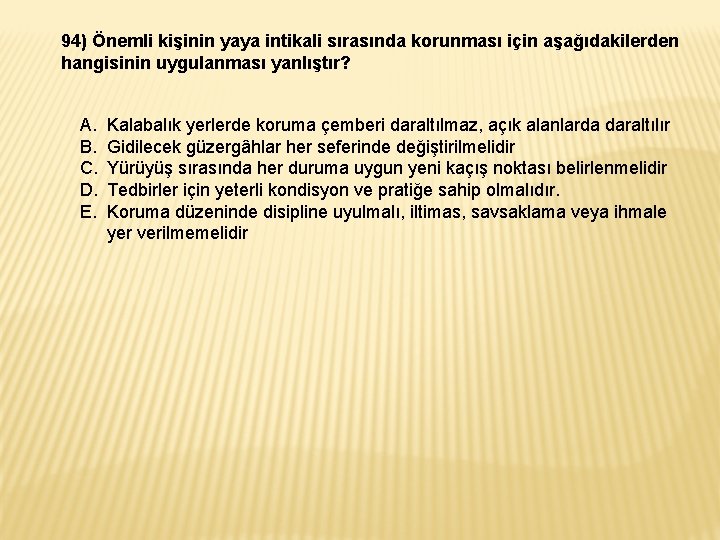 94) Önemli kişinin yaya intikali sırasında korunması için aşağıdakilerden hangisinin uygulanması yanlıştır?

A. Kalabalık yerlerde koruma çemberi daraltılmaz, açık alanlarda daraltılır
B. Gidilecek güzergâhlar her seferinde değiştirilmelidir
C. Yürüyüş sırasında her duruma uygun yeni kaçış noktası belirlenmelidir
D. Tedbirler için yeterli kondisyon ve pratiğe sahip olmalıdır.
E. Koruma düzeninde disipline uyulmalı, iltimas, savsaklama veya ihmale yer verilmemelidir